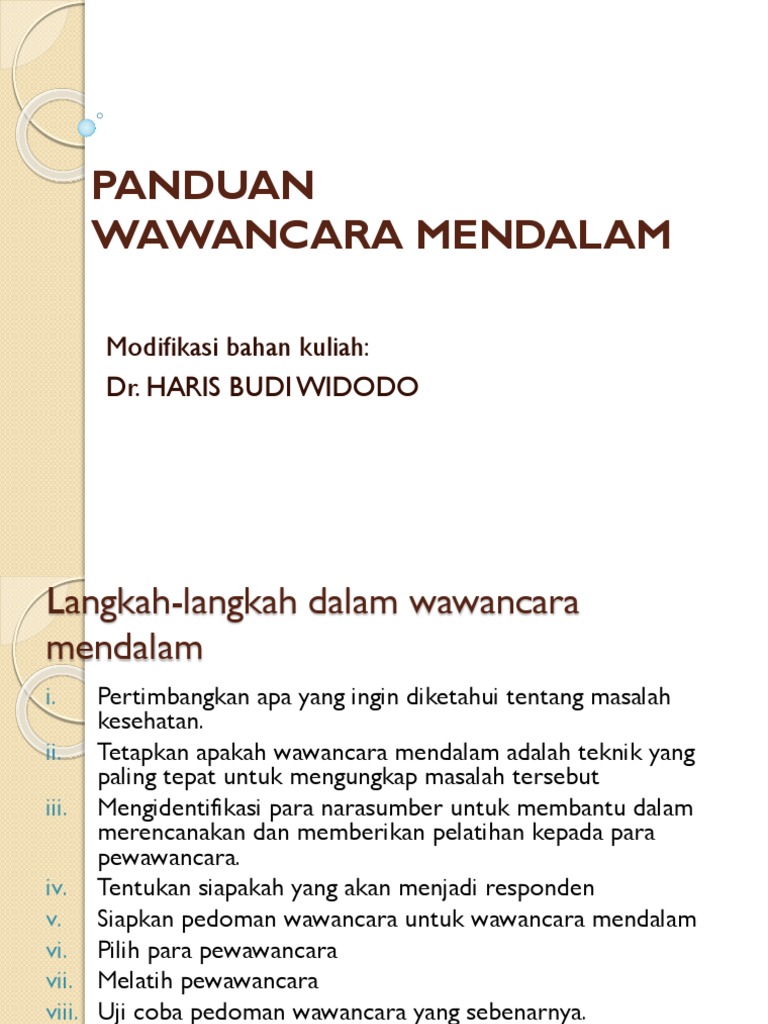 PANDUAN
WAWANCARA MENDALAM

Modifikasi bahan kuliah:
Dr. HARIS BUDI WIDODO

Langkah-langkah dalam wawancara mendalam

i. Pertimbangkan apa yang ingin diketahui tentang masalah kesehatan.
ii. Tetapkan apakah wawancara mendalam adalah teknik yang paling tepat untuk mengungkap masalah tersebut
iii. Mengidentifikasi para narasumber untuk membantu dalam merencanakan dan memberikan pelatihan kepada para pewawancara.
iv. Tentukan siapakah yang akan menjadi responden
v. Siapkan pedoman wawancara untuk wawancara mendalam
vi. Pilih para pewawancara
vii. Melatih pewawancara
viii. Uji coba pedoman wawancara yang sebenarnya.